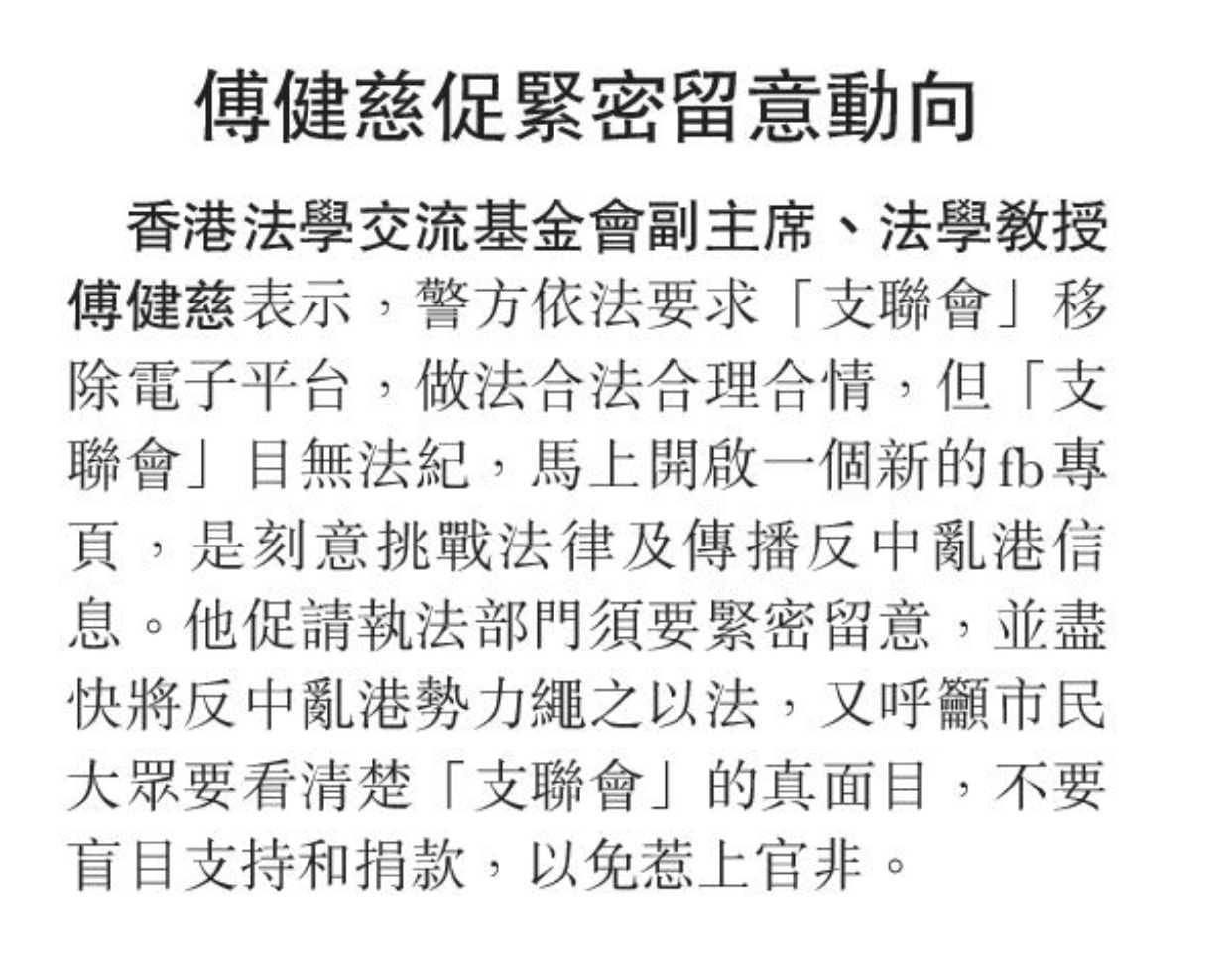 傅健慈促緊密留意動向

香港法學交流基金會副主席、法學教授傅健慈表示，警方依法要求「支聯會」移除電子平台，做法合法合理合情，但「支聯會」目無法紀，馬上開啟一個新的fb專頁，是刻意挑戰法律及傳播反中亂港信息。他促請執法部門須要緊密留意，並盡快將反中亂港勢力繩之以法，又呼籲市民大眾要看清楚「支聯會」的真面目，不要盲目支持和捐款，以免惹上官非。